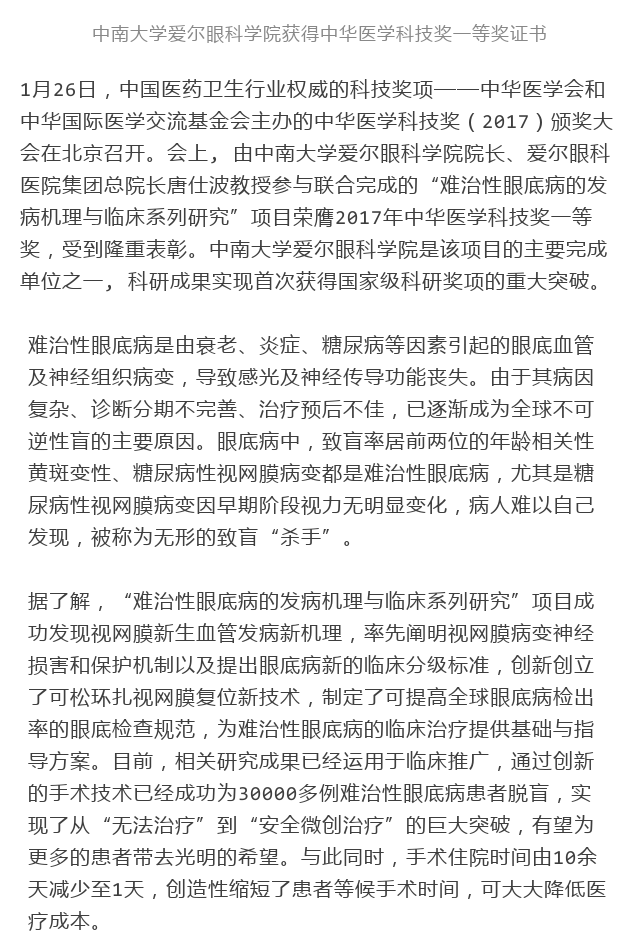 中南大学爱尔眼科学院获得中华医学科技奖一等奖证书

1月26日，中国医药卫生行业权威的科技奖项——中华医学会和中华国际医学交流基金会主办的中华医学科技奖（2017）颁奖大会在北京召开。会上，由中南大学爱尔眼科学院院长、爱尔眼科医院集团总院长唐仕波教授参与联合完成的“难治性眼底病的发病机理与临床系列研究”项目荣膺2017年中华医学科技奖一等奖，受到隆重表彰。中南大学爱尔眼科学院是该项目的主要完成单位之一，科研成果实现首次获得国家级科研奖项的重大突破。

难治性眼底病是由衰老、炎症、糖尿病等因素引起的眼底血管及神经组织病变，导致感光及神经传导功能丧失。由于其病因复杂、诊断分期不完善、治疗预后不佳，已逐渐成为全球不可逆性盲的主要原因。眼底病中，致盲率居前两位的年龄相关性黄斑变性、糖尿病性视网膜病变都是难治性眼底病，尤其是糖尿病性视网膜病变因早期阶段视力无明显变化，病人难以自己发现，被称为无形的致盲“杀手”。

据了解，“难治性眼底病的发病机理与临床系列研究”项目成功发现视网膜新生血管发病新机理，率先阐明视网膜病变神经损害和保护机制以及提出眼底病新的临床分级标准，创新创立了可松环扎视网膜复位新技术，制定了可提高全球眼底病检出率的眼底检查规范，为难治性眼底病的临床治疗提供基础与指导方案。目前，相关研究成果已经运用于临床推广，通过创新的手术技术已经成功为30000多例难治性眼底病患者脱盲，实现了从“无法治疗”到“安全微创治疗”的巨大突破，有望为更多的患者带去光明的希望。与此同时，手术住院时间由10余天减少至1天，创造性缩短了患者等候手术时间，可大大降低医疗成本。